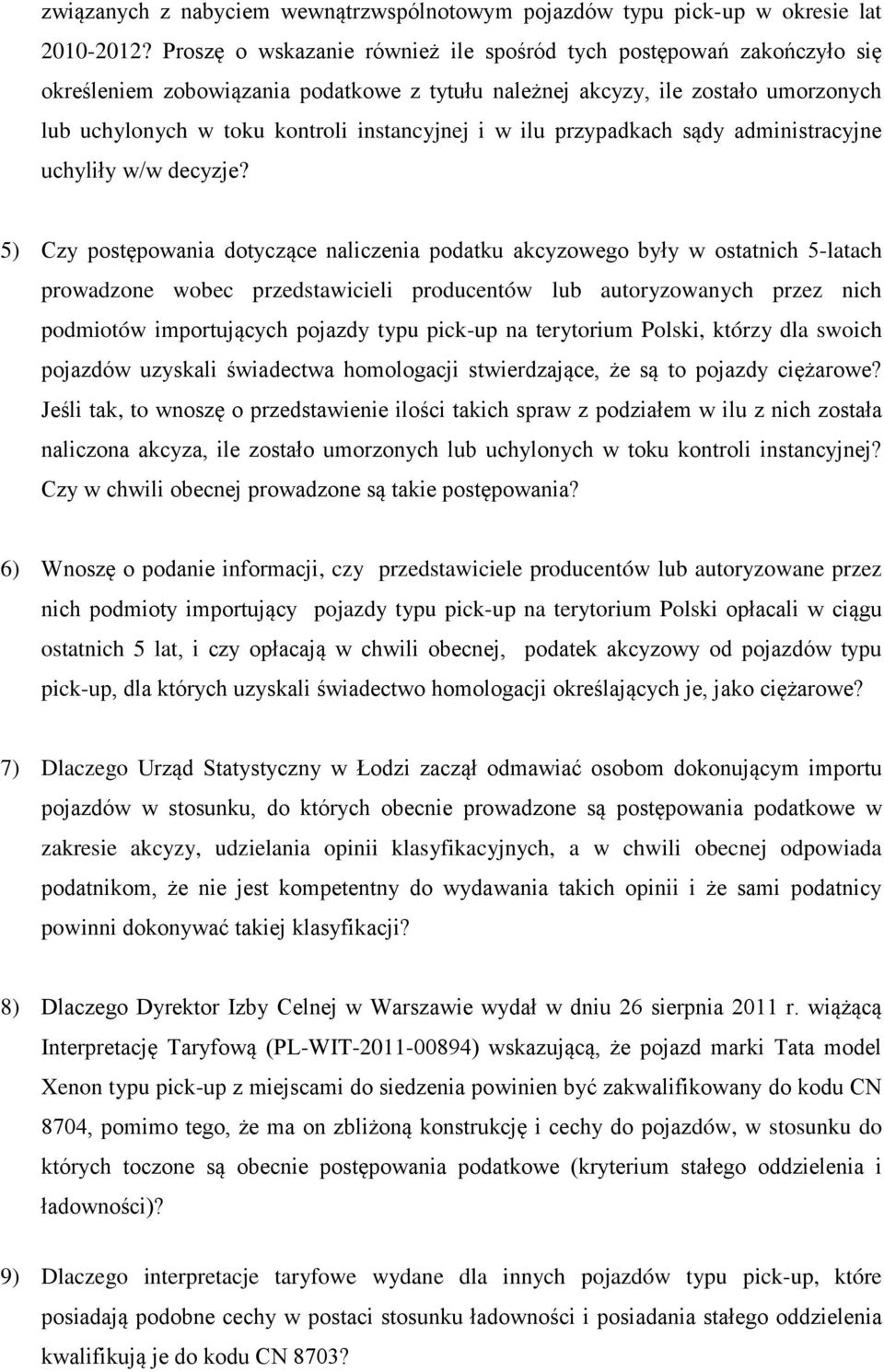 związanych z nabyciem wewnątrzwspólnotowym pojazdów typu pick-up w okresie lat 2010-2012? Proszę o wskazanie również ile spośród tych postępowań zakończyło się określeniem zobowiązania podatkowe z tytułu należnej akcyzy, ile zostało umorzonych lub uchylonych w toku kontroli instancyjnej i w ilu przypadkach sądy administracyjne uchyliły w/w decyzje?

5) Czy postępowania dotyczące naliczenia podatku akcyzowego były w ostatnich 5-latach prowadzone wobec przedstawicieli producentów lub autoryzowanych przez nich podmiotów importujących pojazdy typu pick-up na terytorium Polski, którzy dla swoich pojazdów uzyskali świadectwa homologacji stwierdzające, że są to pojazdy ciężarowe? Jeśli tak, to wnoszę o przedstawienie ilości takich spraw z podziałem w ilu z nich została naliczona akcyza, ile zostało umorzonych lub uchylonych w toku kontroli instancyjnej? Czy w chwili obecnej prowadzone są takie postępowania?

6) Wnoszę o podanie informacji, czy przedstawiciele producentów lub autoryzowane przez nich podmioty importujący pojazdy typu pick-up na terytorium Polski opłacali w ciągu ostatnich 5 lat, i czy opłacają w chwili obecnej, podatek akcyzowy od pojazdów typu pick-up, dla których uzyskali świadectwo homologacji określających je, jako ciężarowe?

7) Dlaczego Urząd Statystyczny w Łodzi zaczął odmawiać osobom dokonującym importu pojazdów w stosunku, do których obecnie prowadzone są postępowania podatkowe w zakresie akcyzy, udzielania opinii klasyfikacyjnych, a w chwili obecnej odpowiada podatnikom, że nie jest kompetentny do wydawania takich opinii i że sami podatnicy powinni dokonywać takiej klasyfikacji?

8) Dlaczego Dyrektor Izby Celnej w Warszawie wydał w dniu 26 sierpnia 2011 r. wiążącą Interpretację Taryfową (PL-WIT-2011-00894) wskazującą, że pojazd marki Tata model Xenon typu pick-up z miejscami do siedzenia powinien być zakwalifikowany do kodu CN 8704, pomimo tego, że ma on zbliżoną konstrukcję i cechy do pojazdów, w stosunku do których toczone są obecnie postępowania podatkowe (kryterium stałego oddzielenia i ładowności)?

9) Dlaczego interpretacje taryfowe wydane dla innych pojazdów typu pick-up, które posiadają podobne cechy w postaci stosunku ładowności i posiadania stałego oddzielenia kwalifikują je do kodu CN 8703?